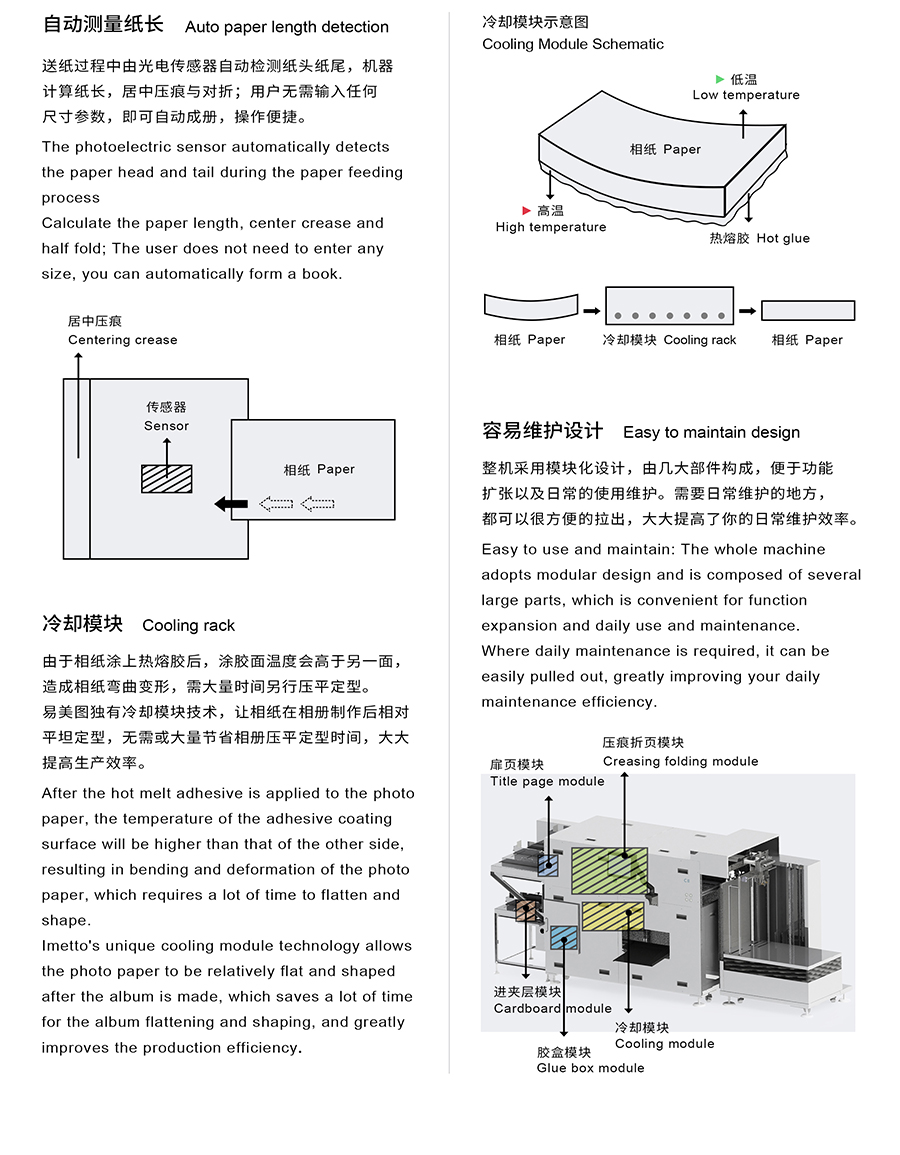 自动测量纸长 Auto paper length detection

送纸过程中由光电传感器自动检测纸头纸尾，机器计算纸长，居中压痕与对折；用户无需输入任何尺寸参数，即可自动成册，操作便捷。

The photoelectric sensor automatically detects the paper head and tail during the paper feeding process
Calculate the paper length, center crease and half fold; The user does not need to enter any size, you can automatically form a book.

居中压痕
Centering crease

传感器
Sensor

相纸 Paper

冷却模块 Cooling rack

由于相纸涂上热熔胶后，涂胶面温度会高于另一面，造成相纸弯曲变形，需大量时间另行压平定型。
易美图独有冷却模块技术，让相纸在相册制作后相对平坦定型，无需或大量节省相册压平定型时间，大大提高生产效率。

After the hot melt adhesive is applied to the photo paper, the temperature of the adhesive coating surface will be higher than that of the other side, resulting in bending and deformation of the photo paper, which requires a lot of time to flatten and shape.
Imetto's unique cooling module technology allows the photo paper to be relatively flat and shaped after the album is made, which saves a lot of time for the album flattening and shaping, and greatly improves the production efficiency.

冷却模块示意图
Cooling Module Schematic

低温
Low temperature

相纸 Paper

高温
High temperature

热熔胶 Hot glue

相纸 Paper

冷却模块 Cooling rack

相纸 Paper

容易维护设计 Easy to maintain design

整机采用模块化设计，由几大部件构成，便于功能扩张以及日常的使用维护。需要日常维护的地方，都可以很方便的拉出，大大提高了你的日常维护效率。

Easy to use and maintain: The whole machine adopts modular design and is composed of several large parts, which is convenient for function expansion and daily use and maintenance.
Where daily maintenance is required, it can be easily pulled out, greatly improving your daily maintenance efficiency.

压痕折页模块
Creasing folding module

扉页模块
Title page module

进夹层模块
Cardboard module

冷却模块
Cooling module

胶盒模块
Glue box module